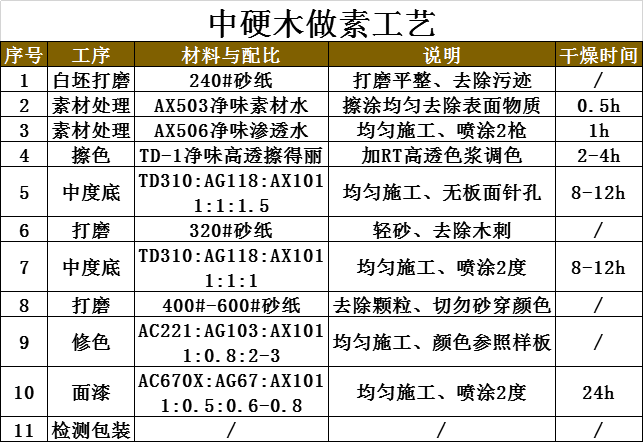 中硬木做素工艺

| 序号 | 工序 | 材料与配比 | 说明 | 干燥时间 |
|---|---|---|---|---|
| 1 | 白坯打磨 | 240#砂纸 | 打磨平整、去除污迹 | / |
| 2 | 素材处理 | AX503净味素材水 | 擦涂均匀去除表面物质 | 0.5h |
| 3 | 素材处理 | AX506净味渗透水 | 均匀施工、喷涂2枪 | 1h |
| 4 | 擦色 | TD-1净味高透擦得丽 | 加RT高透色浆调色 | 2-4h |
| 5 | 中度底 | TD310:AG118:AX101 1:1:1.5 | 均匀施工、无板面针孔 | 8-12h |
| 6 | 打磨 | 320#砂纸 | 轻砂、去除木刺 | / |
| 7 | 中度底 | TD310:AG118:AX101 1:1:1 | 均匀施工、喷涂2度 | 8-12h |
| 8 | 打磨 | 400#-600#砂纸 | 去除颗粒、切勿砂穿颜色 | / |
| 9 | 修色 | AC221:AG103:AX101 1:0.8:2-3 | 均匀施工、颜色参照样板 | / |
| 10 | 面漆 | AC670X:AG67:AX101 1:0.5:0.6-0.8 | 均匀施工、喷涂2度 | 24h |
| 11 | 检测包装 | / | / | / |